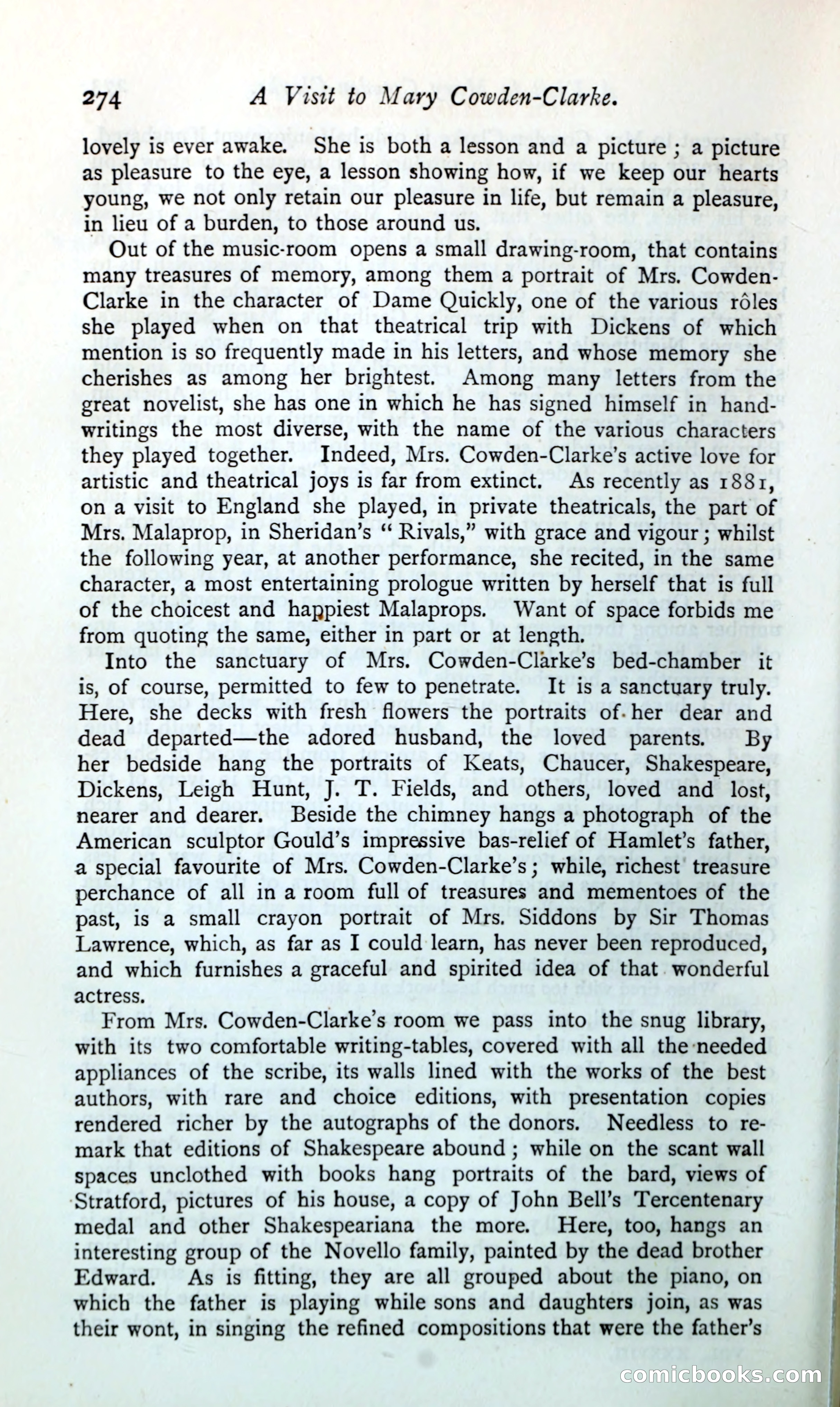 274 A Visit to Mary Cowden-Clarke.

lovely is ever awake. She is both a lesson and a picture; a picture as pleasure to the eye, a lesson showing how, if we keep our hearts young, we not only retain our pleasure in life, but remain a pleasure, in lieu of a burden, to those around us.

Out of the music-room opens a small drawing-room, that contains many treasures of memory, among them a portrait of Mrs. Cowden-Clarke in the character of Dame Quickly, one of the various rôles she played when on that theatrical trip with Dickens of which mention is so frequently made in his letters, and whose memory she cherishes as among her brightest. Among many letters from the great novelist, she has one in which he has signed himself in handwritings the most diverse, with the name of the various characters they played together. Indeed, Mrs. Cowden-Clarke's active love for artistic and theatrical joys is far from extinct. As recently as 1881, on a visit to England she played, in private theatricals, the part of Mrs. Malaprop, in Sheridan's "Rivals," with grace and vigour; whilst the following year, at another performance, she recited, in the same character, a most entertaining prologue written by herself that is full of the choicest and happiest Malaprops. Want of space forbids me from quoting the same, either in part or at length.

Into the sanctuary of Mrs. Cowden-Clarke's bed-chamber it is, of course, permitted to few to penetrate. It is a sanctuary truly. Here, she decks with fresh flowers the portraits of her dear and dead departed—the adored husband, the loved parents. By her bedside hang the portraits of Keats, Chaucer, Shakespeare, Dickens, Leigh Hunt, J. T. Fields, and others, loved and lost, nearer and dearer. Beside the chimney hangs a photograph of the American sculptor Gould's impressive bas-relief of Hamlet's father, a special favourite of Mrs. Cowden-Clarke's; while, richest treasure perchance of all in a room full of treasures and mementoes of the past, is a small crayon portrait of Mrs. Siddons by Sir Thomas Lawrence, which, as far as I could learn, has never been reproduced, and which furnishes a graceful and spirited idea of that wonderful actress.

From Mrs. Cowden-Clarke's room we pass into the snug library, with its two comfortable writing-tables, covered with all the needed appliances of the scribe, its walls lined with the works of the best authors, with rare and choice editions, with presentation copies rendered richer by the autographs of the donors. Needless to remark that editions of Shakespeare abound; while on the scant wall spaces unclothed with books hang portraits of the bard, views of Stratford, pictures of his house, a copy of John Bell's Tercentenary medal and other Shakespeariana the more. Here, too, hangs an interesting group of the Novello family, painted by the dead brother Edward. As is fitting, they are all grouped about the piano, on which the father is playing while sons and daughters join, as was their wont, in singing the refined compositions that were the father's

comicbooks.com